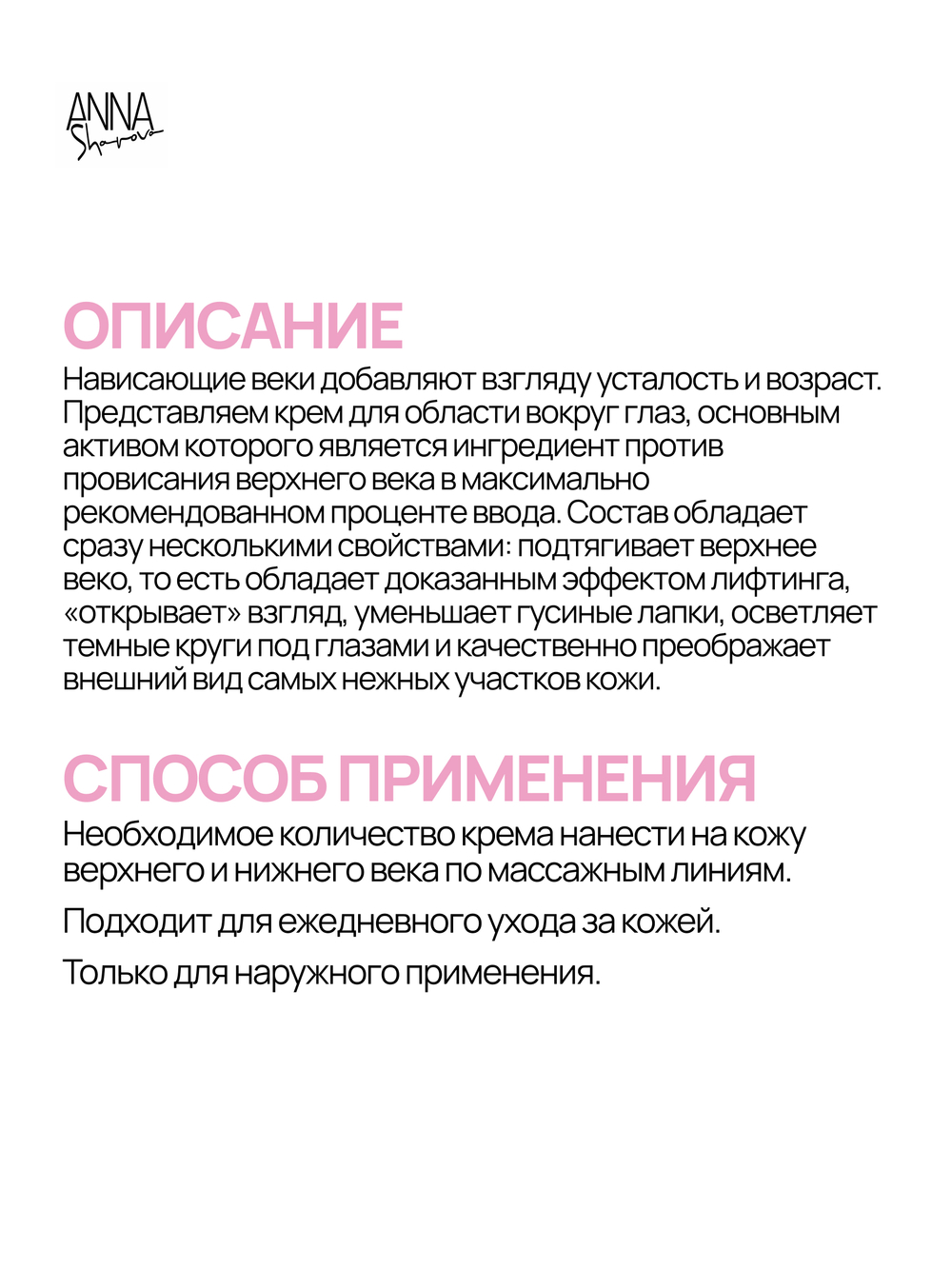 ANNA
Sharova

ОПИСАНИЕ
Нависающие веки добавляют взгляду усталость и возраст. Представляем крем для области вокруг глаз, основным активом которого является ингредиент против провисания верхнего века в максимально рекомендованном проценте ввода. Состав обладает сразу несколькими свойствами: подтягивает верхнее веко, то есть обладает доказанным эффектом лифтинга, «открывает» взгляд, уменьшает гусиные лапки, осветляет темные круги под глазами и качественно преображает внешний вид самых нежных участков кожи.

СПОСОБ ПРИМЕНЕНИЯ
Необходимое количество крема нанести на кожу верхнего и нижнего века по массажным линиям.

Подходит для ежедневного ухода за кожей.

Только для наружного применения.